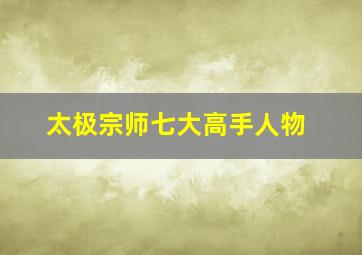 太极宗师七大高手人物